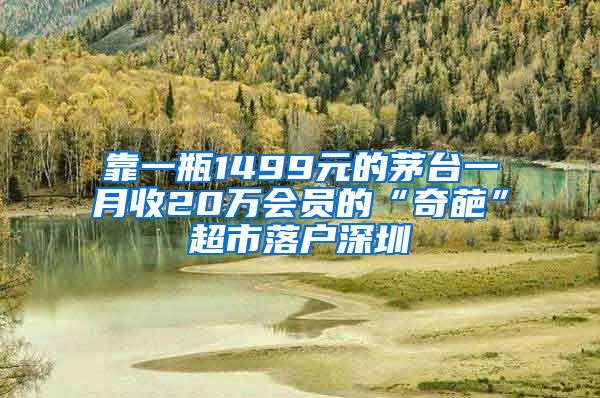 靠一瓶1499元的茅台一月收20万会员的“奇葩”超市落户深圳